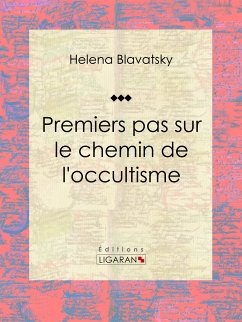 Helena Blavatsky

Premiers pas sur le chemin de l'occultisme

Éditions
LIGARAN